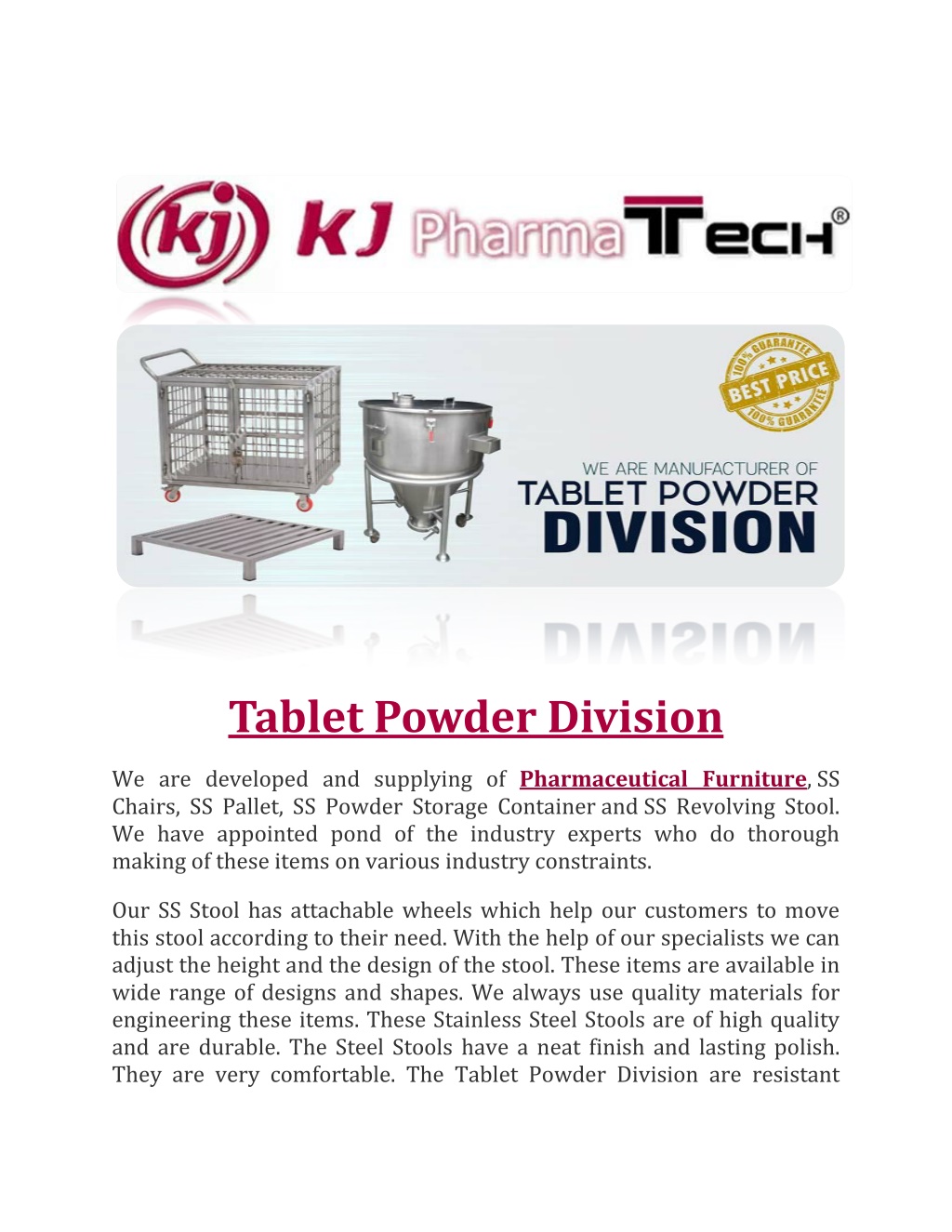 kj KJ PharmaTech®

100% GUARANTEE BEST PRICE 100% GUARANTEE

WE ARE MANUFACTURER OF
TABLET POWDER
DIVISION

Tablet Powder Division

We are developed and supplying of Pharmaceutical Furniture, SS Chairs, SS Pallet, SS Powder Storage Container and SS Revolving Stool. We have appointed pond of the industry experts who do thorough making of these items on various industry constraints.

Our SS Stool has attachable wheels which help our customers to move this stool according to their need. With the help of our specialists we can adjust the height and the design of the stool. These items are available in wide range of designs and shapes. We always use quality materials for engineering these items. These Stainless Steel Stools are of high quality and are durable. The Steel Stools have a neat finish and lasting polish. They are very comfortable. The Tablet Powder Division are resistant